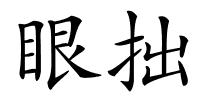 眼拙